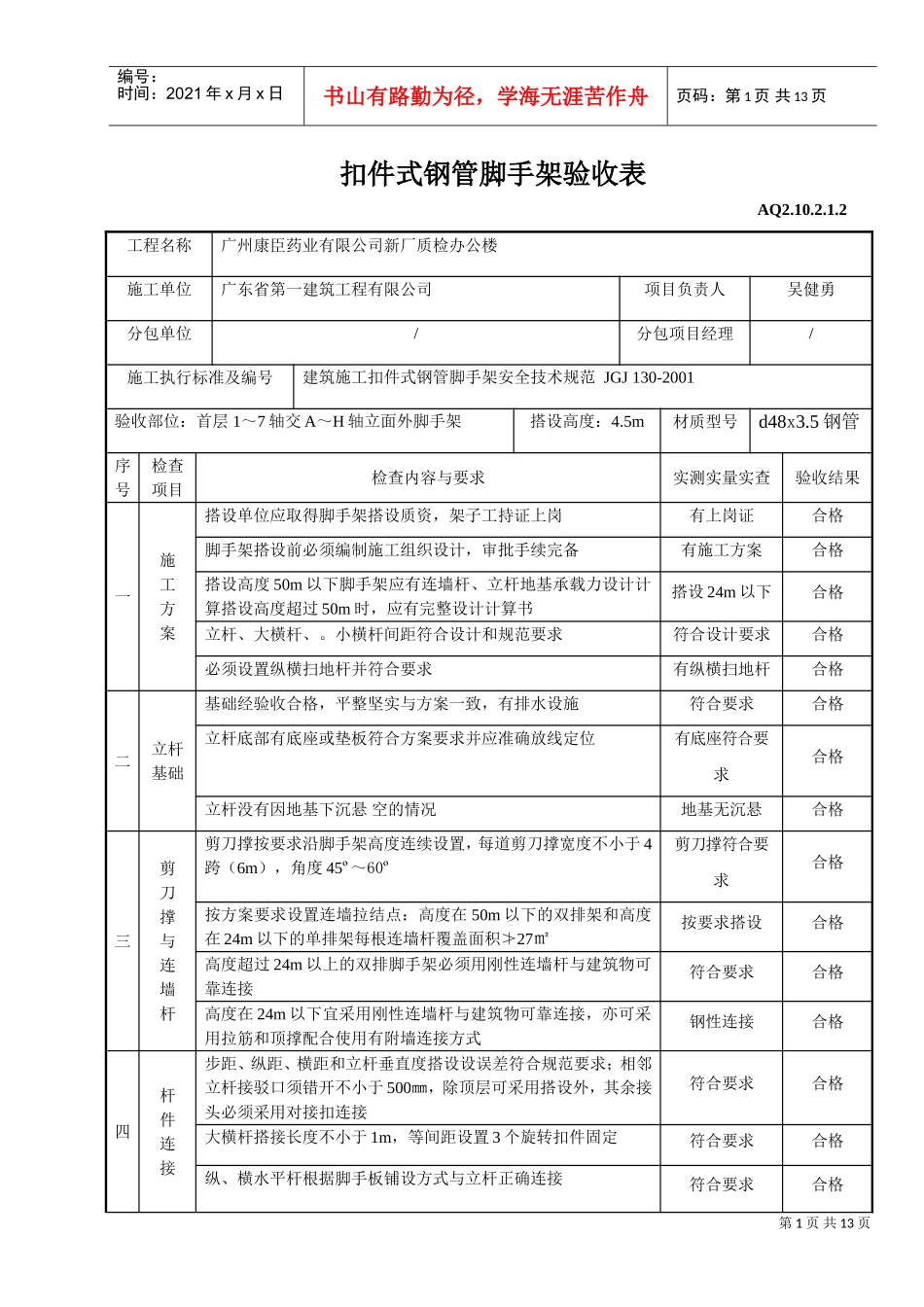 编号：
时间：2021年x月x日

书山有路勤为径，学海无涯苦作舟

页码：第1页 共13页

扣件式钢管脚手架验收表

AQ2.10.2.1.2

工程名称 广州康臣药业有限公司新厂质检办公楼

施工单位 广东省第一建筑工程有限公司 项目负责人 吴健勇

分包单位 / 分包项目经理 /

施工执行标准及编号 建筑施工扣件式钢管脚手架安全技术规范 JGJ 130-2001

验收部位：首层1～7轴交A～H轴立面外脚手架 搭设高度：4.5m 材质型号 d48x3.5钢管

| 序号 | 检查项目 | 检查内容与要求 | 实测实量实查 | 验收结果 |
|---|---|---|---|---|
| 一 | 施工方案 | 搭设单位应取得脚手架搭设质资，架子工持证上岗 | 有上岗证 | 合格 |
| | | 脚手架搭设前必须编制施工组织设计，审批手续完备 | 有施工方案 | 合格 |
| | | 搭设高度50m以下脚手架应有连墙杆、立杆地基承载力设计计算搭设高度超过50m时，应有完整设计计算书 | 搭设24m以下 | 合格 |
| | | 立杆、大横杆、。小横杆间距符合设计和规范要求 | 符合设计要求 | 合格 |
| | | 必须设置纵横扫地杆并符合要求 | 有纵横扫地杆 | 合格 |
| 二 | 立杆基础 | 基础经验收合格，平整坚实与方案一致，有排水设施 | 符合要求 | 合格 |
| | | 立杆底部有底座或垫板符合方案要求并应准确放线定位 | 有底座符合要求 | 合格 |
| | | 立杆没有因地基下沉悬 空的情况 | 地基无沉悬 | 合格 |
| 三 | 剪刀撑与连墙杆 | 剪刀撑按要求沿脚手架高度连续设置，每道剪刀撑宽度不小于4跨（6m），角度45º～60º | 剪刀撑符合要求 | 合格 |
| | | 按方案要求设置连墙拉结点：高度在50m以下的双排架和高度在24m以下的单排架每根连墙杆覆盖面积≯27㎡ | 按要求搭设 | 合格 |
| | | 高度超过24m以上的双排脚手架必须用刚性连墙杆与建筑物可靠连接 | 符合要求 | 合格 |
| | | 高度在24m以下宜采用刚性连墙杆与建筑物可靠连接，亦可采用拉筋和顶撑配合使用有附墙连接方式 | 钢性连接 | 合格 |
| 四 | 杆件连接 | 步距、纵距、横距和立杆垂直度搭设设误差符合规范要求；相邻立杆接驳口须错开不小于500㎜，除顶层可采用搭设外，其余接头必须采用对接扣连接 | 符合要求 | 合格 |
| | | 大横杆搭接长度不小于1m，等间距设置3个旋转扣件固定 | 符合要求 | 合格 |
| | | 纵、横水平杆根据脚手板铺设方式与立杆正确连接 | 符合要求 | 合格 |

第1页 共13页